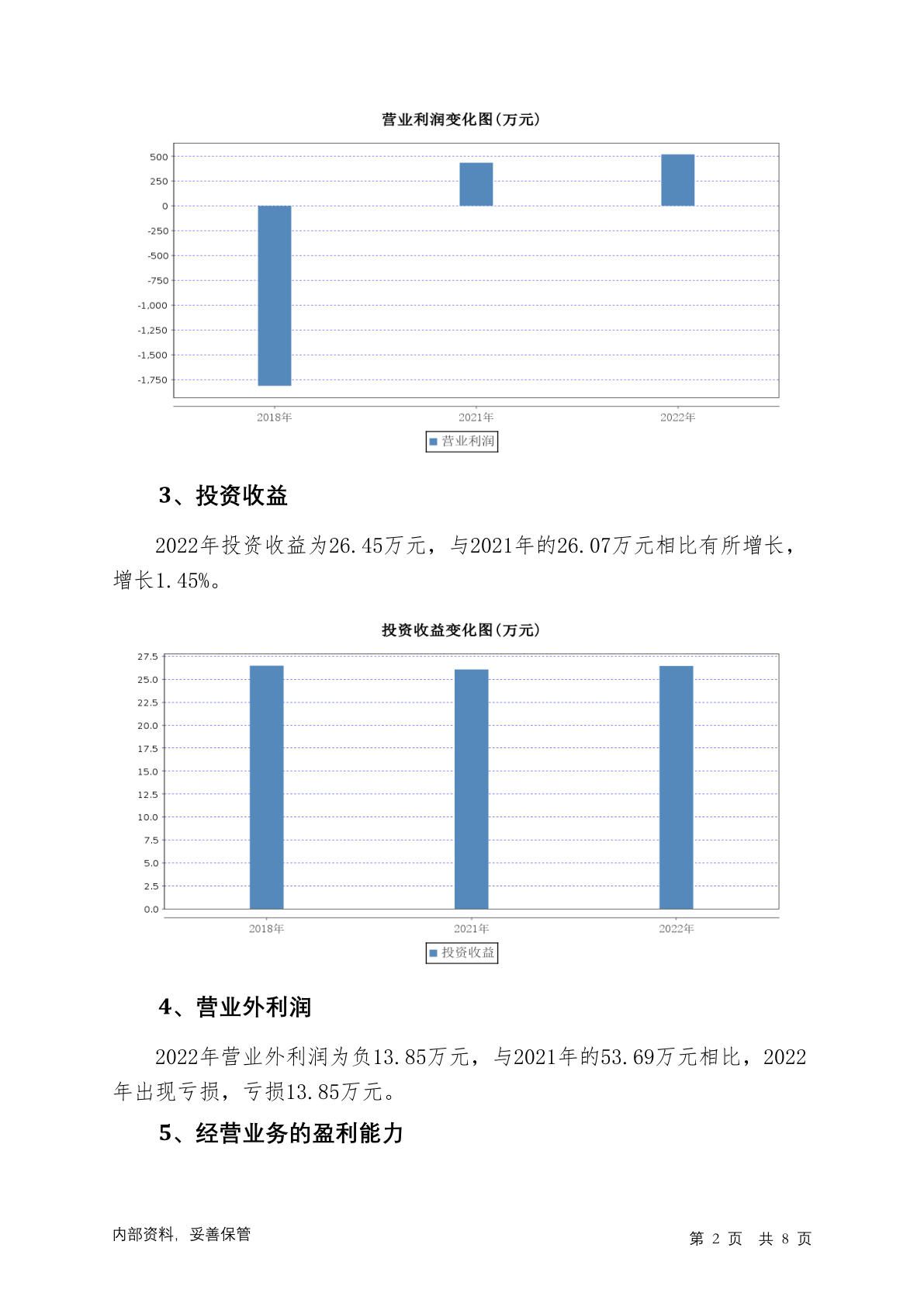 营业利润变化图(万元)

500
250
0
-250
-500
-750
-1,000
-1,250
-1,500
-1,750

2018年
2021年
2022年

营业利润

3、投资收益

2022年投资收益为26.45万元，与2021年的26.07万元相比有所增长，增长1.45%。

投资收益变化图(万元)

27.5
25.0
22.5
20.0
17.5
15.0
12.5
10.0
7.5
5.0
2.5
0.0

2018年
2021年
2022年

投资收益

4、营业外利润

2022年营业外利润为负13.85万元，与2021年的53.69万元相比，2022年出现亏损，亏损13.85万元。

5、经营业务的盈利能力

内部资料，妥善保管

第 2 页 共 8 页